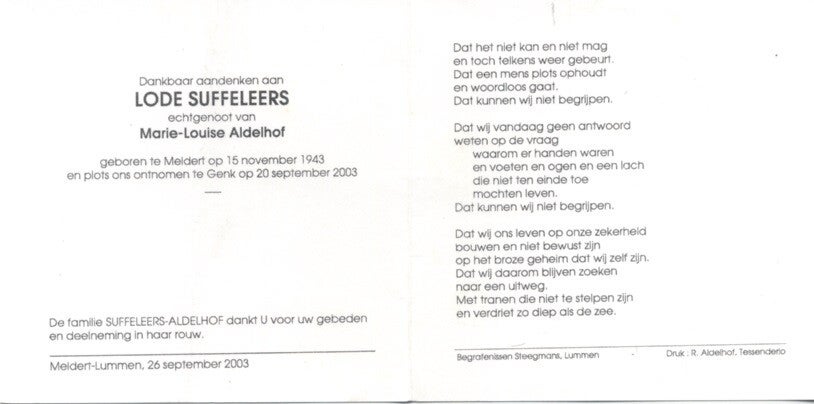 Dankbaar aandenken aan
LODE SUFFELEERS
echtgenoot van
Marie-Louise Aldelhof

geboren te Meldert op 15 november 1943
en plots ons ontnomen te Genk op 20 september 2003

De familie SUFFELEERS-ALDELHOF dankt U voor uw gebeden en deelneming in haar rouw.

Meldert-Lummen, 26 september 2003

Dat het niet kan en niet mag
en toch telkens weer gebeurt.
Dat een mens plots ophoudt
en woordloos gaat.
Dat kunnen wij niet begrijpen.

Dat wij vandaag geen antwoord
weten op de vraag
waarom er handen waren
en voeten en ogen en een lach
die niet ten einde toe
mochten leven.
Dat kunnen wij niet begrijpen.

Dat wij ons leven op onze zekerheid
bouwen en niet bewust zijn
op het broze geheim dat wij zelf zijn.
Dat wij daarom blijven zoeken
naar een uitweg.
Met tranen die niet te stelpen zijn
en verdriet zo diep als de zee.

Begrafenissen Steegmans, Lummen

Druk : R. Aldelhof, Tessenderlo